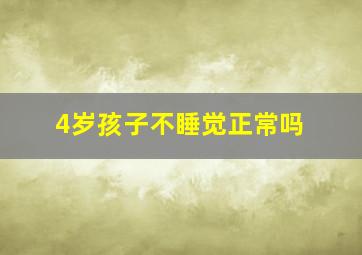 4岁孩子不睡觉正常吗